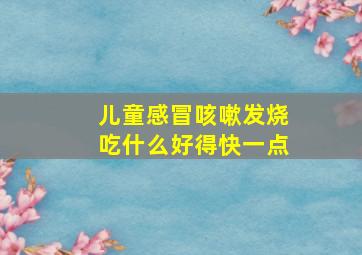 儿童感冒咳嗽发烧
吃什么好得快一点